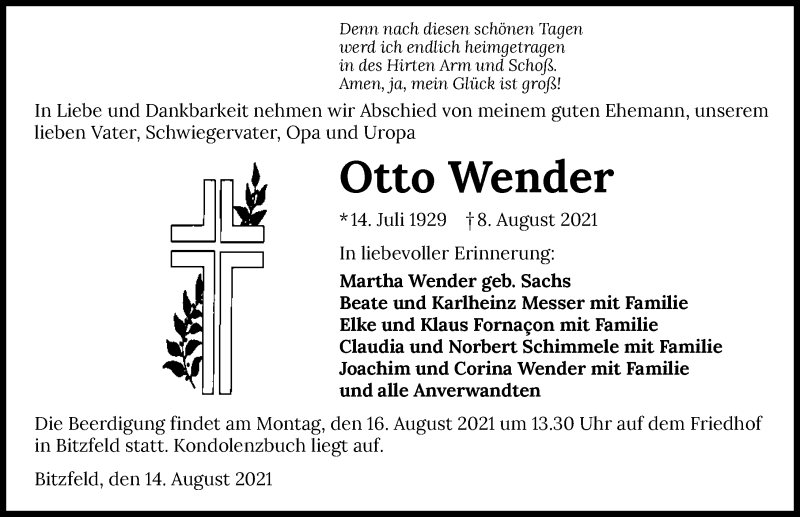 Denn nach diesen schönen Tagen
werd ich endlich heimgetragen
in des Hirten Arm und Schoß.
Amen, ja, mein Glück ist groß!

In Liebe und Dankbarkeit nehmen wir Abschied von meinem guten Ehemann, unserem lieben Vater, Schwiegervater, Opa und Uropa

Otto Wender

*14. Juli 1929 †8. August 2021

In liebevoller Erinnerung:

Martha Wender geb. Sachs
Beate und Karlheinz Messer mit Familie
Elke und Klaus Fornaçon mit Familie
Claudia und Norbert Schimmele mit Familie
Joachim und Corina Wender mit Familie
und alle Anverwandten

Die Beerdigung findet am Montag, den 16. August 2021 um 13.30 Uhr auf dem Friedhof in Bitzfeld statt. Kondolenzbuch liegt auf.

Bitzfeld, den 14. August 2021